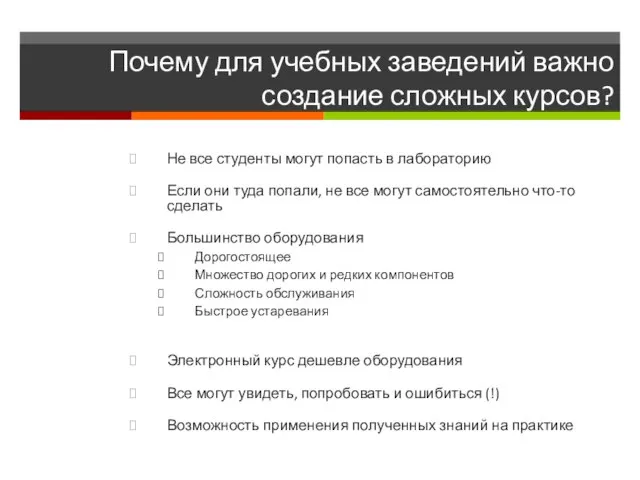 Почему для учебных заведений важно создание сложных курсов?

Не все студенты могут попасть в лабораторию

Если они туда попали, не все могут самостоятельно что-то сделать

Большинство оборудования

Дорогостоящее

Множество дорогих и редких компонентов

Сложность обслуживания

Быстрое устаревания

Электронный курс дешевле оборудования

Все могут увидеть, попробовать и ошибиться (!)

Возможность применения полученных знаний на практике